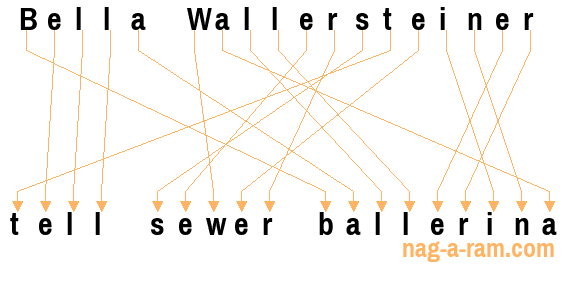 Bella Wallersteiner

tell sewer ballerina

nag-a-ram.com